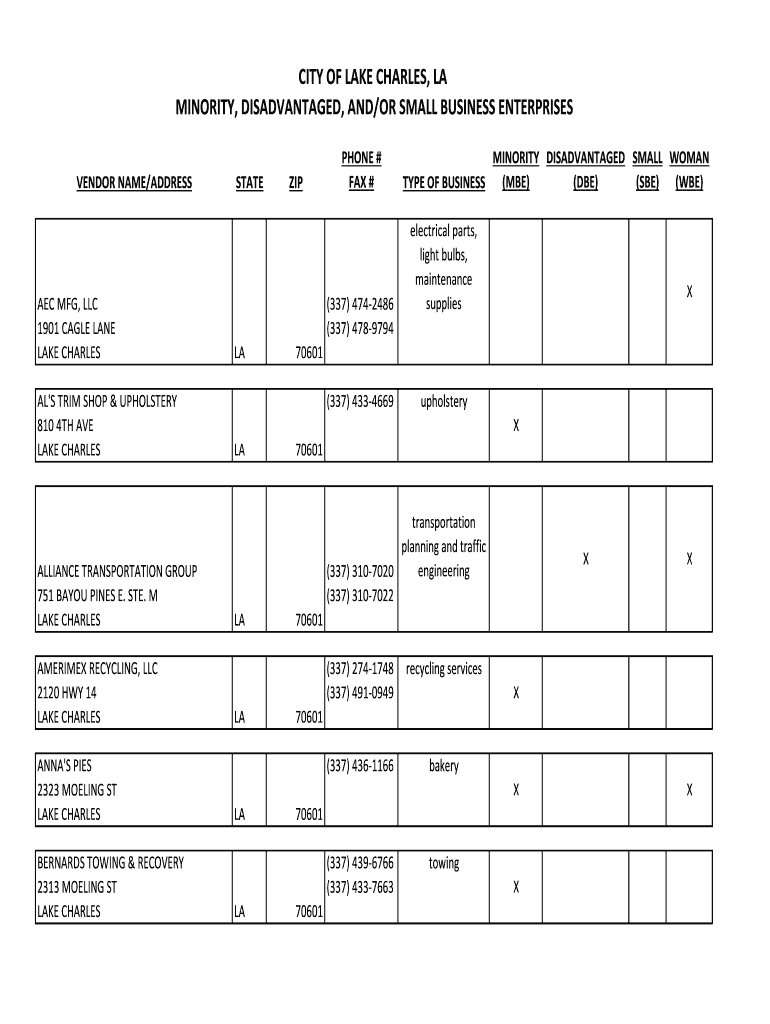 CITY OF LAKE CHARLES, LA
MINORITY, DISADVANTAGED, AND/OR SMALL BUSINESS ENTERPRISES

| VENDOR NAME/ADDRESS | STATE | ZIP | PHONE # FAX # | TYPE OF BUSINESS | MINORITY (MBE) | DISADVANTAGED (DBE) | SMALL (SBE) | WOMAN (WBE) |
|---|---|---|---|---|---|---|---|---|
| AEC MFG, LLC 1901 CAGLE LANE LAKE CHARLES | LA | 70601 | (337) 474-2486 (337) 478-9794 | electrical parts, light bulbs, maintenance supplies | | | | X |
| AL'S TRIM SHOP & UPHOLSTERY 810 4TH AVE LAKE CHARLES | LA | 70601 | (337) 433-4669 | upholstery | X | | | |
| ALLIANCE TRANSPORTATION GROUP 751 BAYOU PINES E. STE. M LAKE CHARLES | LA | 70601 | (337) 310-7020 (337) 310-7022 | transportation planning and traffic engineering | | X | | X |
| AMERIMEX RECYCLING, LLC 2120 HWY 14 LAKE CHARLES | LA | 70601 | (337) 274-1748 (337) 491-0949 | recycling services | X | | | |
| ANNA'S PIES 2323 MOELING ST LAKE CHARLES | LA | 70601 | (337) 436-1166 | bakery | X | | | X |
| BERNARDS TOWING & RECOVERY 2313 MOELING ST LAKE CHARLES | LA | 70601 | (337) 439-6766 (337) 433-7663 | towing | X | | | |